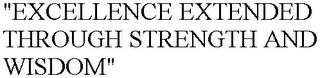 "EXCELLENCE EXTENDED THROUGH STRENGTH AND WISDOM"